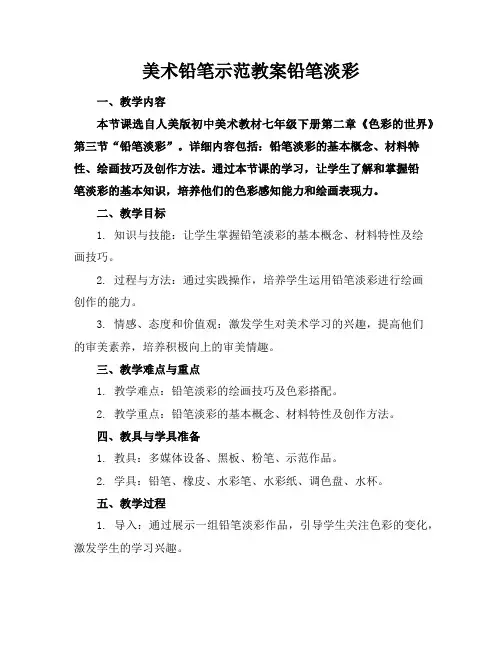 美术铅笔示范教案铅笔淡彩

一、教学内容

本节课选自人美版初中美术教材七年级下册第二章《色彩的世界》第三节“铅笔淡彩”。详细内容包括：铅笔淡彩的基本概念、材料特性、绘画技巧及创作方法。通过本节课的学习，让学生了解和掌握铅笔淡彩的基本知识，培养他们的色彩感知能力和绘画表现力。

二、教学目标

1. 知识与技能：让学生掌握铅笔淡彩的基本概念、材料特性及绘画技巧。

2. 过程与方法：通过实践操作，培养学生运用铅笔淡彩进行绘画创作的能力。

3. 情感、态度和价值观：激发学生对美术学习的兴趣，提高他们的审美素养，培养积极向上的审美情趣。

三、教学难点与重点

1. 教学难点：铅笔淡彩的绘画技巧及色彩搭配。

2. 教学重点：铅笔淡彩的基本概念、材料特性及创作方法。

四、教具与学具准备

1. 教具：多媒体设备、黑板、粉笔、示范作品。

2. 学具：铅笔、橡皮、水彩笔、水彩纸、调色盘、水杯。

五、教学过程

1. 导入：通过展示一组铅笔淡彩作品，引导学生关注色彩的变化，激发学生的学习兴趣。